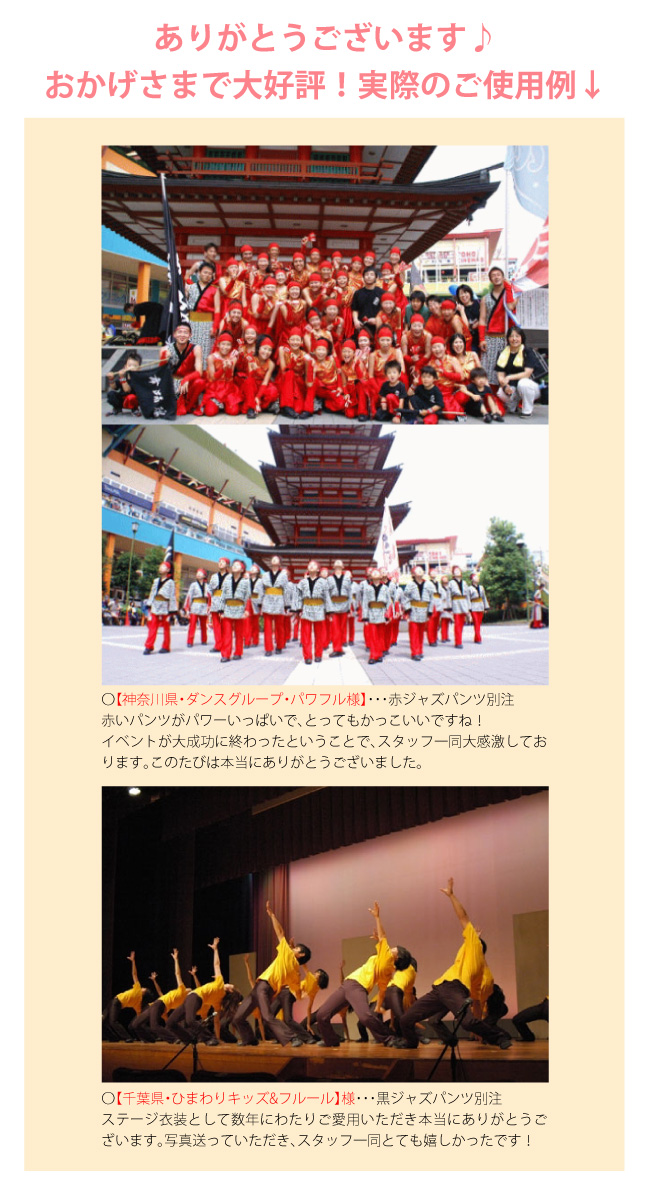 ありがとうございます♪
おかげさまで大好評！実際のご使用例↓

○【神奈川県・ダンスグループ・パワフル様】・・・赤ジャズパンツ別注
赤いパンツがパワーいっぱいで、とってもかっこいいですね！
イベントが大成功に終わったということで、スタッフ一同大感激しております。このたびは本当にありがとうございました。

○【千葉県・ひまわりキッズ&フルール】様・・・黒ジャズパンツ別注
ステージ衣装として数年にわたりご愛用いただき本当にありがとうございます。写真送っていただき、スタッフ一同とても嬉しかったです！